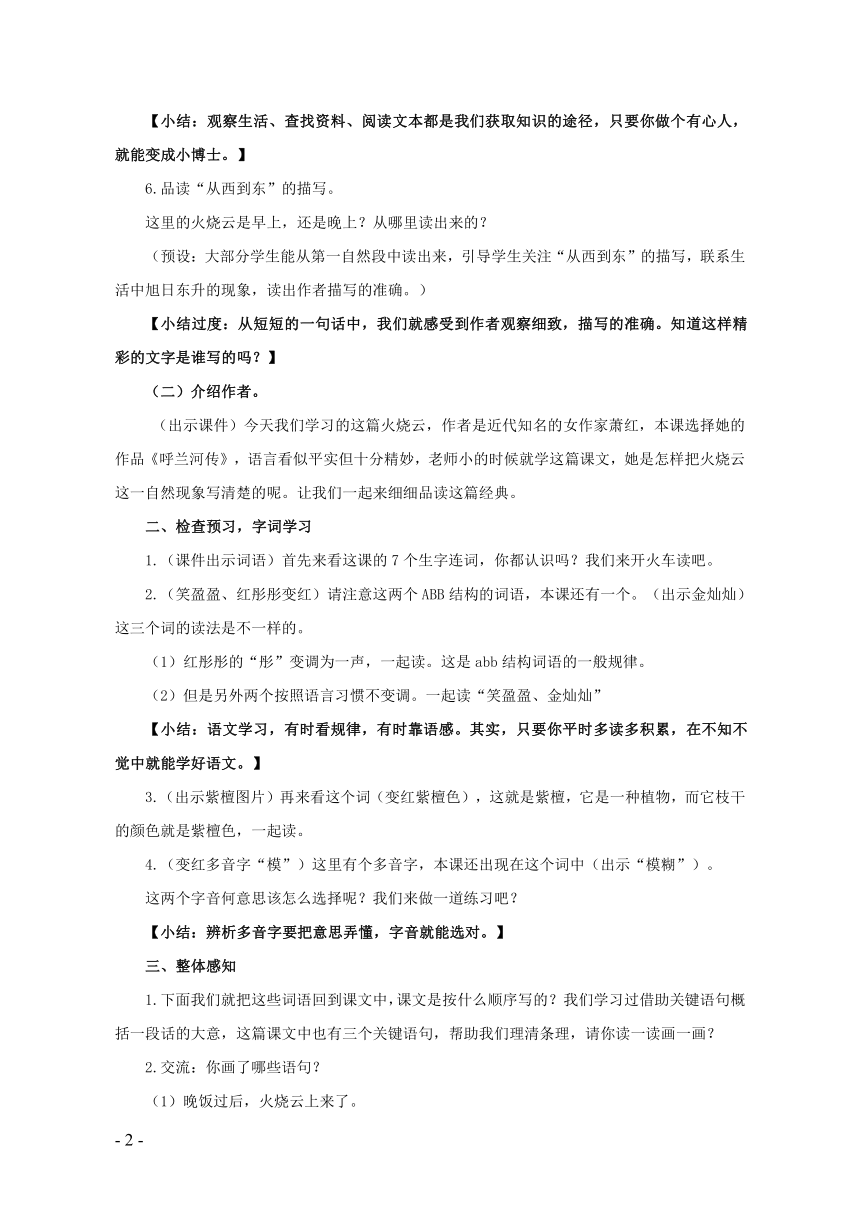 【小结：观察生活、查找资料、阅读文本都是我们获取知识的途径，只要你做个有心人，就能变成小博士。】

6.品读“从西到东”的描写。

这里的火烧云是早上，还是晚上？从哪里读出来的？

（预设：大部分学生能从第一自然段中读出来，引导学生关注“从西到东”的描写，联系生活中旭日东升的现象，读出作者描写的准确。）

【小结过度：从短短的一句话中，我们就感受到作者观察细致，描写的准确。知道这样精彩的文字是谁写的吗？】

（二）介绍作者。

（出示课件）今天我们学习的这篇火烧云，作者是近代知名的女作家萧红，本课选择她的作品《呼兰河传》，语言看似平实但十分精妙，老师小的时候就学这篇课文，她是怎样把火烧云这一自然现象写清楚的呢。让我们一起来细细品读这篇经典。

二、检查预习，字词学习

1.（课件出示词语）首先来看这课的7个生字连词，你都认识吗？我们来开火车读吧。

2.（笑盈盈、红彤彤变红）请注意这两个ABB结构的词语，本课还有一个。（出示金灿灿）这三个词的读法是不一样的。

（1）红彤彤的“彤”变调为一声，一起读。这是abb结构词语的一般规律。

（2）但是另外两个按照语言习惯不变调。一起读“笑盈盈、金灿灿”

【小结：语文学习，有时看规律，有时靠语感。其实，只要你平时多读多积累，在不知不觉中就能学好语文。】

3.（出示紫檀图片）再来看这个词（变红紫檀色），这就是紫檀，它是一种植物，而它枝干的颜色就是紫檀色，一起读。

4.（变红多音字“模”）这里有个多音字，本课还出现在这个词中（出示“模糊”）。

这两个字音何意思该怎么选择呢？我们来做一道练习吧？

【小结：辨析多音字要把意思弄懂，字音就能选对。】

三、整体感知

1.下面我们就把这些词语回到课文中，课文是按什么顺序写的？我们学习过借助关键语句概括一段话的大意，这篇课文中也有三个关键语句，帮助我们理清条理，请你读一读画一画？

2.交流：你画了哪些语句？

（1）晚饭过后，火烧云上来了。

- 2 -